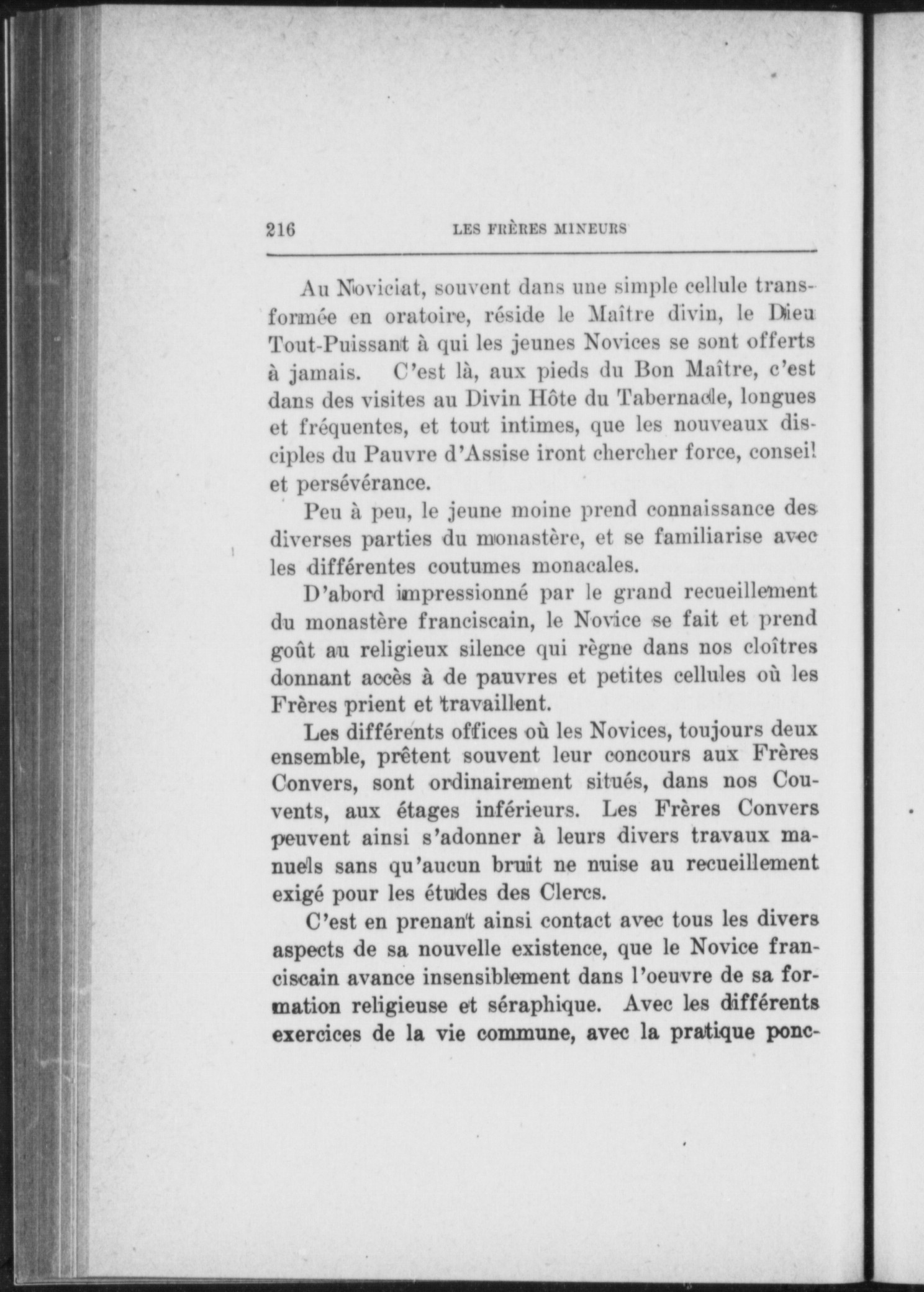 216 LES FRÈRES MINEURS

Au Noviciat, souvent dans une simple cellule transformée en oratoire, réside le Maître divin, le Dieu Tout-Puissant à qui les jeunes Novices se sont offerts à jamais. C'est là, aux pieds du Bon Maître, c'est dans des visites au Divin Hôte du Tabernacle, longues et fréquentes, et tout intimes, que les nouveaux disciples du Pauvre d'Assise iront chercher force, conseil et persévérance.

Peu à peu, le jeune moine prend connaissance des diverses parties du monastère, et se familiarise avec les différentes coutumes monacales.

D'abord impressionné par le grand recueillement du monastère franciscain, le Novice se fait et prend goût au religieux silence qui règne dans nos cloîtres donnant accès à de pauvres et petites cellules où les Frères prient et travaillent.

Les différents offices où les Novices, toujours deux ensemble, prêtent souvent leur concours aux Frères Convers, sont ordinairement situés, dans nos Couvents, aux étages inférieurs. Les Frères Convers peuvent ainsi s'adonner à leurs divers travaux manuels sans qu'aucun bruit ne nuise au recueillement exigé pour les études des Clercs.

C'est en prenant ainsi contact avec tous les divers aspects de sa nouvelle existence, que le Novice franciscain avance insensiblement dans l'oeuvre de sa formation religieuse et séraphique. Avec les différents exercices de la vie commune, avec la pratique ponc-